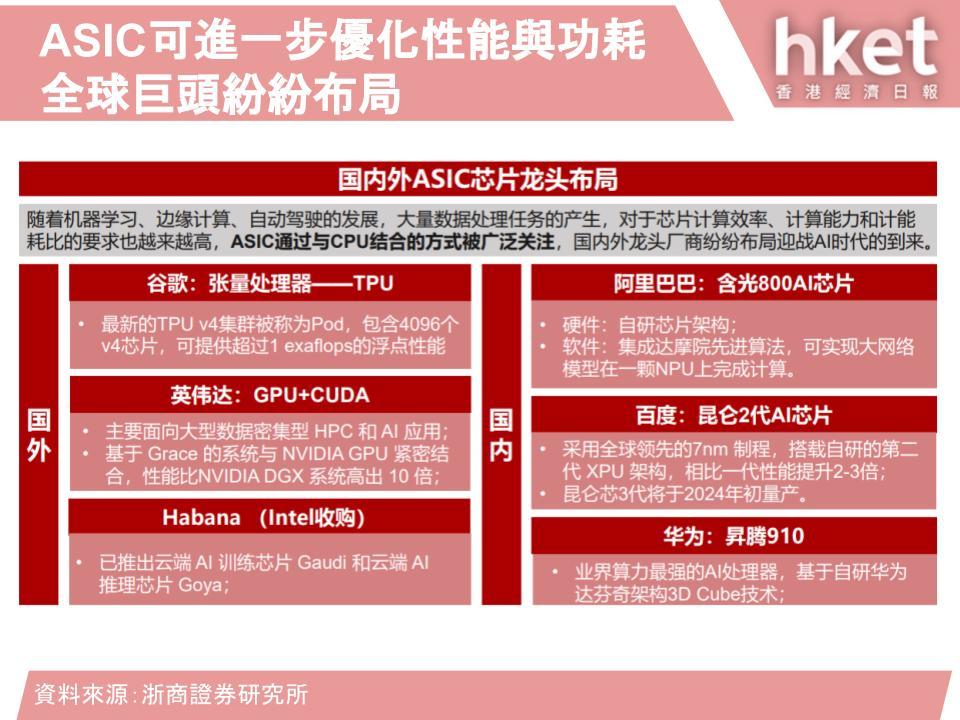 ASIC可進一步優化性能與功耗
全球巨頭紛紛布局

hket
香港經濟日報

国内外ASIC芯片龙头布局

随着机器学习、边缘计算、自动驾驶的发展，大量数据处理任务的产生，对于芯片计算效率、计算能力和计能耗比的要求也越来越高，ASIC通过与CPU结合的方式被广泛关注，国内外龙头厂商纷纷布局迎战AI时代的到来。

国外

谷歌：张量处理器——TPU

• 最新的TPU v4集群被称为Pod，包含4096个v4芯片，可提供超过1 exaflops的浮点性能

英伟达：GPU+CUDA

• 主要面向大型数据密集型 HPC 和 AI 应用；
• 基于 Grace 的系统与 NVIDIA GPU 紧密结合，性能比NVIDIA DGX 系统高出 10 倍；

Habana （Intel收购）

• 已推出云端 AI 训练芯片 Gaudi 和云端 AI 推理芯片 Goya；

国内

阿里巴巴：含光800AI芯片

• 硬件：自研芯片架构；
• 软件：集成达摩院先进算法，可实现大网络模型在一颗NPU上完成计算。

百度：昆仑2代AI芯片

• 采用全球领先的7nm 制程，搭载自研的第二代 XPU 架构，相比一代性能提升2-3倍；
• 昆仑芯3代将于2024年初量产。

华为：昇腾910

• 业界算力最强的AI处理器，基于自研华为达芬奇架构3D Cube技术；

資料來源：浙商證券研究所